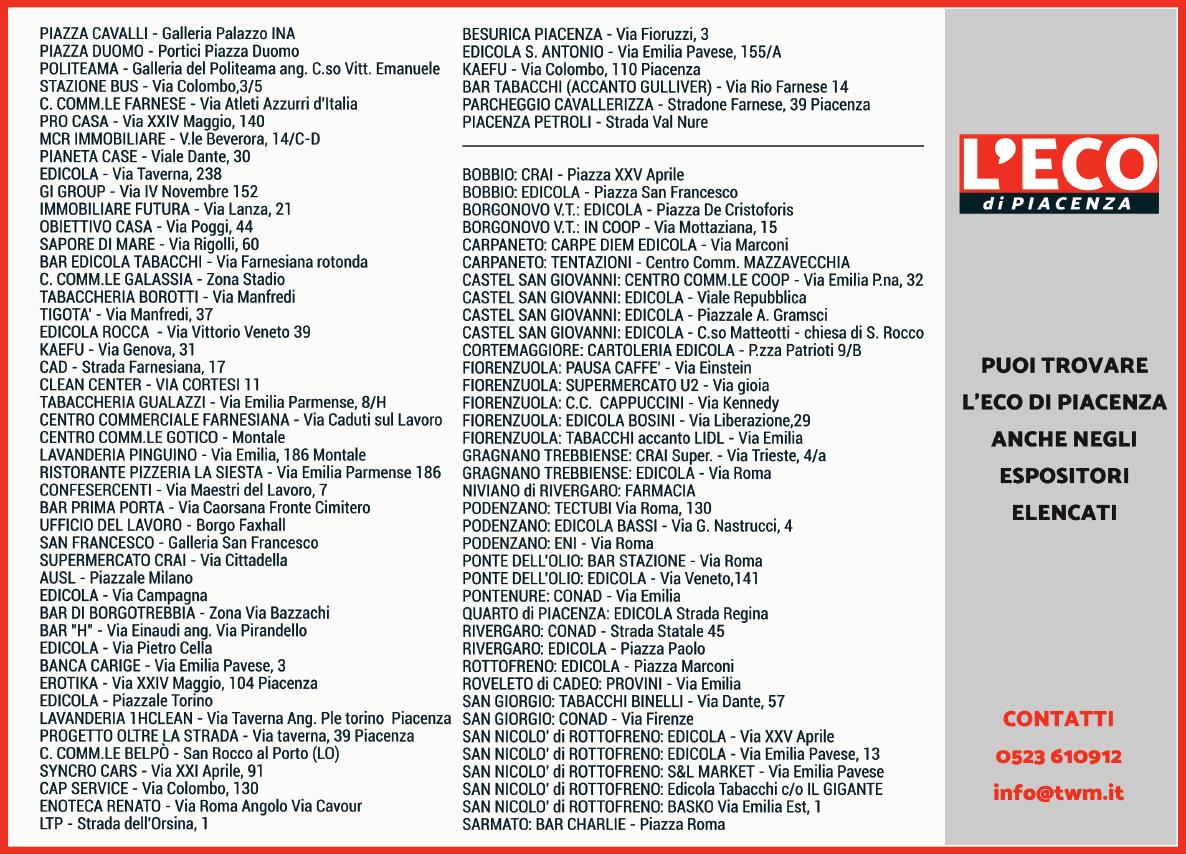 PIAZZA CAVALLI - Galleria Palazzo INA
PIAZZA DUOMO - Portici Piazza Duomo
POLITEAMA - Galleria del Politeama ang. C.so Vitt. Emanuele
STAZIONE BUS - Via Colombo,3/5
C. COMM.LE FARNESE - Via Atleti Azzurri d'Italia
PRO CASA - Via XXIV Maggio, 140
MCR IMMOBILIARE - V.le Beverora, 14/C-D
PIANETA CASE - Viale Dante, 30
EDICOLA - Via Taverna, 238
GI GROUP - Via IV Novembre 152
IMMOBILIARE FUTURA - Via Lanza, 21
OBIETTIVO CASA - Via Poggi, 44
SAPORE DI MARE - Via Rigolli, 60
BAR EDICOLA TABACCHI - Via Farnesiana rotonda
C. COMM.LE GALASSIA - Zona Stadio
TABACCHERIA BOROTTI - Via Manfredi
TIGOTA' - Via Manfredi, 37
EDICOLA ROCCA - Via Vittorio Veneto 39
KAEFU - Via Genova, 31
CAD - Strada Farnesiana, 17
CLEAN CENTER - VIA CORTESI 11
TABACCHERIA GUALAZZI - Via Emilia Parmense, 8/H
CENTRO COMMERCIALE FARNESIANA - Via Caduti sul Lavoro
CENTRO COMM.LE GOTICO - Montale
LAVANDERIA PINGUINO - Via Emilia, 186 Montale
RISTORANTE PIZZERIA LA SIESTA - Via Emilia Parmense 186
CONFESERCENTI - Via Maestri del Lavoro, 7
BAR PRIMA PORTA - Via Caorsana Fronte Cimitero
UFFICIO DEL LAVORO - Borgo Faxhall
SAN FRANCESCO - Galleria San Francesco
SUPERMERCATO CRAI - Via Cittadella
AUSL - Piazzale Milano
EDICOLA - Via Campagna
BAR DI BORGOTREBBIA - Zona Via Bazzachi
BAR "H" - Via Einaudi ang. Via Pirandello
EDICOLA - Via Pietro Cella
BANCA CARIGE - Via Emilia Pavese, 3
EROTIKA - Via XXIV Maggio, 104 Piacenza
EDICOLA - Piazzale Torino
LAVANDERIA 1HCLEAN - Via Taverna Ang. Ple torino Piacenza
PROGETTO OLTRE LA STRADA - Via taverna, 39 Piacenza
C. COMM.LE BELPÒ - San Rocco al Porto (LO)
SYNCRO CARS - Via XXI Aprile, 91
CAP SERVICE - Via Colombo, 130
ENOTECA RENATO - Via Roma Angolo Via Cavour
LTP - Strada dell'Orsina, 1

BESURICA PIACENZA - Via Fioruzzi, 3
EDICOLA S. ANTONIO - Via Emilia Pavese, 155/A
KAEFU - Via Colombo, 110 Piacenza
BAR TABACCHI (ACCANTO GULLIVER) - Via Rio Farnese 14
PARCHEGGIO CAVALLERIZZA - Stradone Farnese, 39 Piacenza
PIACENZA PETROLI - Strada Val Nure

BOBBIO: CRAI - Piazza XXV Aprile
BOBBIO: EDICOLA - Piazza San Francesco
BORGONOVO V.T.: EDICOLA - Piazza De Cristoforis
BORGONOVO V.T.: IN COOP - Via Mottaziana, 15
CARPANETO: CARPE DIEM EDICOLA - Via Marconi
CARPANETO: TENTAZIONI - Centro Comm. MAZZAVECCHIA
CASTEL SAN GIOVANNI: CENTRO COMM.LE COOP - Via Emilia P.na, 32
CASTEL SAN GIOVANNI: EDICOLA - Viale Repubblica
CASTEL SAN GIOVANNI: EDICOLA - Piazzale A. Gramsci
CASTEL SAN GIOVANNI: EDICOLA - C.so Matteotti - chiesa di S. Rocco
CORTEMAGGIORE: CARTOLERIA EDICOLA - P.zza Patrioti 9/B
FIORENZUOLA: PAUSA CAFFE' - Via Einstein
FIORENZUOLA: SUPERMERCATO U2 - Via gioia
FIORENZUOLA: C.C. CAPPUCCINI - Via Kennedy
FIORENZUOLA: EDICOLA BOSINI - Via Liberazione,29
FIORENZUOLA: TABACCHI accanto LIDL - Via Emilia
GRAGNANO TREBBIENSE: CRAI Super. - Via Trieste, 4/a
GRAGNANO TREBBIENSE: EDICOLA - Via Roma
NIVIANO di RIVERGARO: FARMACIA
PODENZANO: TECTUBI Via Roma, 130
PODENZANO: EDICOLA BASSI - Via G. Nastrucci, 4
PODENZANO: ENI - Via Roma
PONTE DELL'OLIO: BAR STAZIONE - Via Roma
PONTE DELL'OLIO: EDICOLA - Via Veneto,141
PONTENURE: CONAD - Via Emilia
QUARTO di PIACENZA: EDICOLA Strada Regina
RIVERGARO: CONAD - Strada Statale 45
RIVERGARO: EDICOLA - Piazza Paolo
ROTTOFRENO: EDICOLA - Piazza Marconi
ROVELETO di CADEO: PROVINI - Via Emilia
SAN GIORGIO: TABACCHI BINELLI - Via Dante, 57
SAN GIORGIO: CONAD - Via Firenze
SAN NICOLO' di ROTTOFRENO: EDICOLA - Via XXV Aprile
SAN NICOLO' di ROTTOFRENO: EDICOLA - Via Emilia Pavese, 13
SAN NICOLO' di ROTTOFRENO: S&L MARKET - Via Emilia Pavese
SAN NICOLO' di ROTTOFRENO: Edicola Tabacchi c/o IL GIGANTE
SAN NICOLO' di ROTTOFRENO: BASKO Via Emilia Est, 1
SARMATO: BAR CHARLIE - Piazza Roma

L'ECO di PIACENZA

PUOI TROVARE L'ECO DI PIACENZA ANCHE NEGLI ESPOSITORI ELENCATI

CONTATTI
0523 610912
info@twm.it